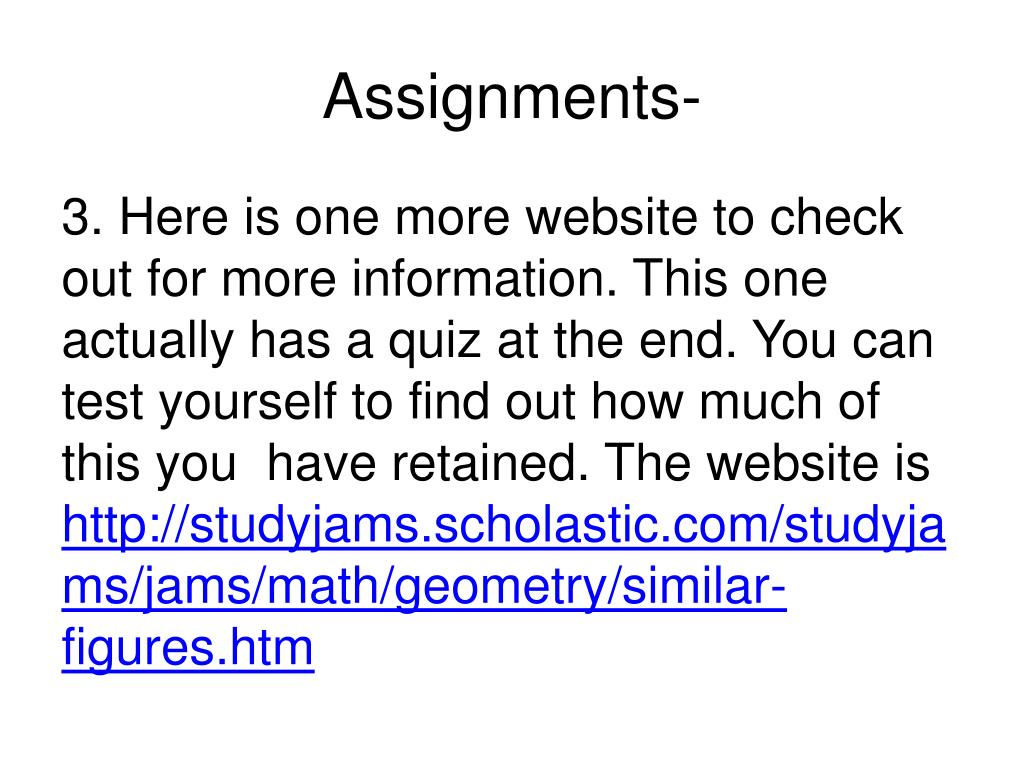 Assignments-

3. Here is one more website to check out for more information. This one actually has a quiz at the end. You can test yourself to find out how much of this you have retained. The website is http://studyjams.scholastic.com/studyjams/jams/math/geometry/similar-figures.htm